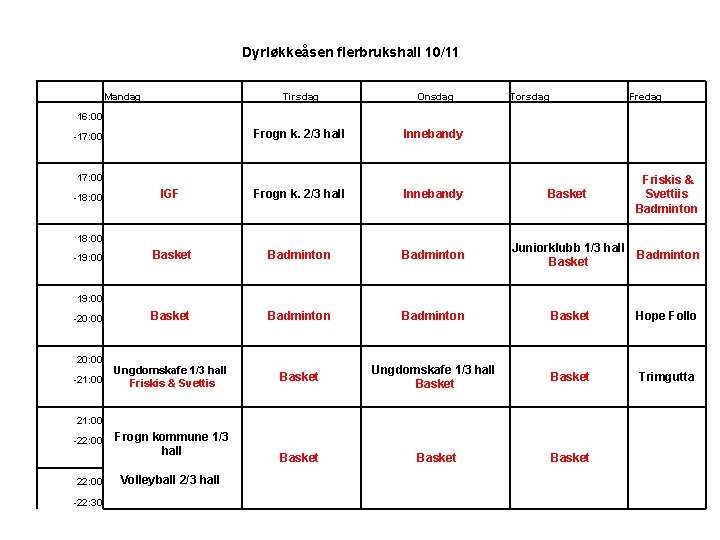 Dyrløkkeåsen flerbrukshall 10/11

| | Mandag | Tirsdag | Onsdag | Torsdag | Fredag |
|---|---|---|---|---|---|
| 16:00 -17:00 | | Frogn k. 2/3 hall | Innebandy | | |
| 17:00 -18:00 | IGF | Frogn k. 2/3 hall | Innebandy | Basket | Friskis & Svettiis Badminton |
| 18:00 -19:00 | Basket | Badminton | Badminton | Juniorklubb 1/3 hall Basket | Badminton |
| 19:00 -20:00 | Basket | Badminton | Badminton | Basket | Hope Follo |
| 20:00 -21:00 | Ungdomskafe 1/3 hall Friskis & Svettis | Basket | Ungdomskafe 1/3 hall Basket | Basket | Trimgutta |
| 21:00 -22:00 | Frogn kommune 1/3 hall | Basket | Basket | Basket | |
| 22:00 -22:30 | Volleyball 2/3 hall | | | | |